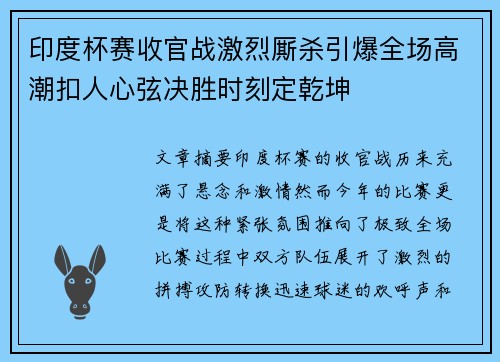 印度杯赛收官战激烈厮杀引爆全场高潮扣人心弦决胜时刻定乾坤

文章摘要印度杯赛的收官战历来充满了悬念和激情然而今年的比赛更是将这种紧张氛围推向了极致全场比赛过程中双方队伍展开了激烈的拼搏攻防转换迅速球迷的欢呼声和